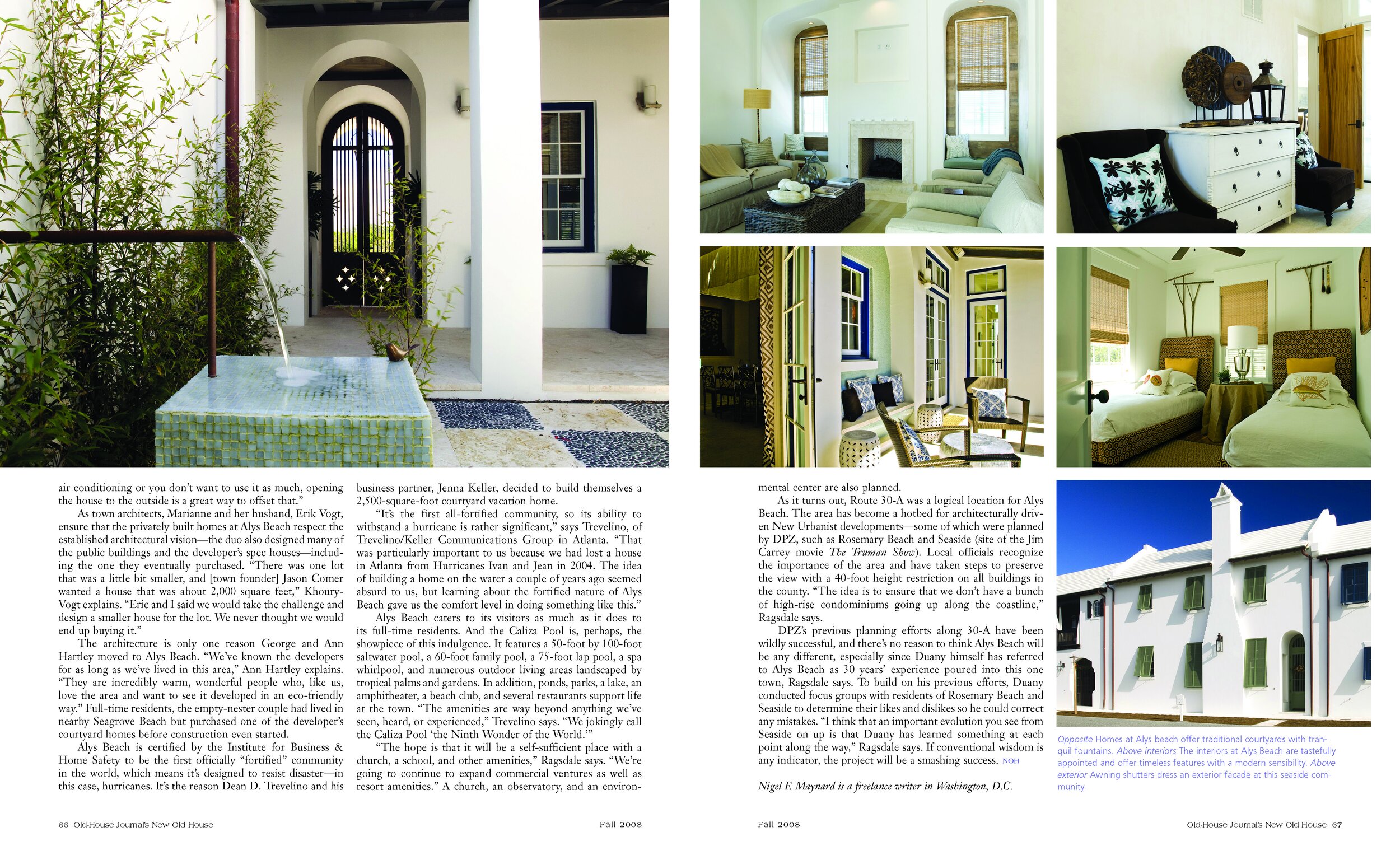 air conditioning or you don't want to use it as much, opening the house to the outside is a great way to offset that."

As town architects, Marianne and her husband, Erik Vogt, ensure that the privately built homes at Alys Beach respect the established architectural vision—the duo also designed many of the public buildings and the developer's spec houses—including the one they eventually purchased. "There was one lot that was a little bit smaller, and [town founder] Jason Comer wanted a house that was about 2,000 square feet," Khoury-Vogt explains. "Eric and I said we would take the challenge and design a smaller house for the lot. We never thought we would end up buying it."

The architecture is only one reason George and Ann Hartley moved to Alys Beach. "We've known the developers for as long as we've lived in this area," Ann Hartley explains. "They are incredibly warm, wonderful people who, like us, love the area and want to see it developed in an eco-friendly way." Full-time residents, the empty-nester couple had lived in nearby Seagrove Beach but purchased one of the developer's courtyard homes before construction even started.

Alys Beach is certified by the Institute for Business & Home Safety to be the first officially "fortified" community in the world, which means it's designed to resist disaster—in this case, hurricanes. It's the reason Dean D. Trevelino and his business partner, Jenna Keller, decided to build themselves a 2,500-square-foot courtyard vacation home.

"It's the first all-fortified community, so its ability to withstand a hurricane is rather significant," says Trevelino, of Trevelino/Keller Communications Group in Atlanta. "That was particularly important to us because we had lost a house in Atlanta from Hurricanes Ivan and Jean in 2004. The idea of building a home on the water a couple of years ago seemed absurd to us, but learning about the fortified nature of Alys Beach gave us the comfort level in doing something like this."

Alys Beach caters to its visitors as much as it does to its full-time residents. And the Caliza Pool is, perhaps, the showpiece of this indulgence. It features a 50-foot by 100-foot saltwater pool, a 60-foot family pool, a 75-foot lap pool, a spa whirlpool, and numerous outdoor living areas landscaped by tropical palms and gardens. In addition, ponds, parks, a lake, an amphitheater, a beach club, and several restaurants support life at the town. "The amenities are way beyond anything we've seen, heard, or experienced," Trevelino says. "We jokingly call the Caliza Pool 'the Ninth Wonder of the World.'"

"The hope is that it will be a self-sufficient place with a church, a school, and other amenities," Ragsdale says. "We're going to continue to expand commercial ventures as well as resort amenities." A church, an observatory, and an environmental center are also planned.

As it turns out, Route 30-A was a logical location for Alys Beach. The area has become a hotbed for architecturally driven New Urbanist developments—some of which were planned by DPZ, such as Rosemary Beach and Seaside (site of the Jim Carrey movie The Truman Show). Local officials recognize the importance of the area and have taken steps to preserve the view with a 40-foot height restriction on all buildings in the county. "The idea is to ensure that we don't have a bunch of high-rise condominiums going up along the coastline," Ragsdale says.

DPZ's previous planning efforts along 30-A have been wildly successful, and there's no reason to think Alys Beach will be any different, especially since Duany himself has referred to Alys Beach as 30 years' experience poured into this one town, Ragsdale says. To build on his previous efforts, Duany conducted focus groups with residents of Rosemary Beach and Seaside to determine their likes and dislikes so he could correct any mistakes. "I think that an important evolution you see from Seaside on up is that Duany has learned something at each point along the way," Ragsdale says. If conventional wisdom is any indicator, the project will be a smashing success. NOH

Nigel F. Maynard is a freelance writer in Washington, D.C.

Opposite Homes at Alys beach offer traditional courtyards with tranquil fountains. Above interiors The interiors at Alys Beach are tastefully appointed and offer timeless features with a modern sensibility. Above exterior Awning shutters dress an exterior facade at this seaside community.

66 Old-House Journal's New Old House Fall 2008

Fall 2008 Old-House Journal's New Old House 67